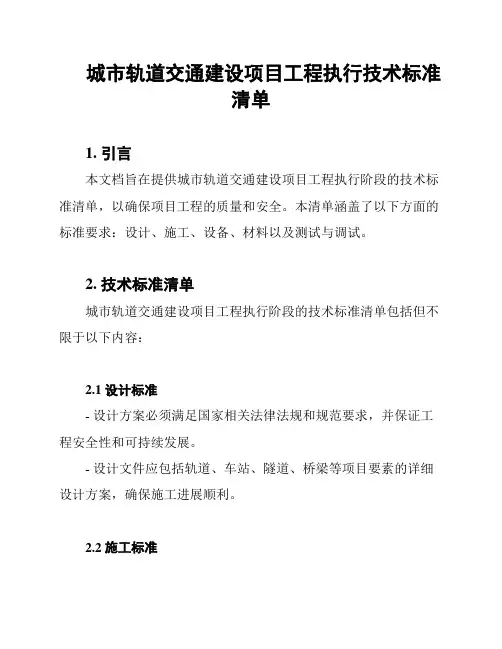 城市轨道交通建设项目工程执行技术标准清单

1. 引言

本文档旨在提供城市轨道交通建设项目工程执行阶段的技术标准清单，以确保项目工程的质量和安全。本清单涵盖了以下方面的标准要求：设计、施工、设备、材料以及测试与调试。

2. 技术标准清单

城市轨道交通建设项目工程执行阶段的技术标准清单包括但不限于以下内容：

2.1 设计标准

- 设计方案必须满足国家相关法律法规和规范要求，并保证工程安全性和可持续发展。

- 设计文件应包括轨道、车站、隧道、桥梁等项目要素的详细设计方案，确保施工进展顺利。

2.2 施工标准